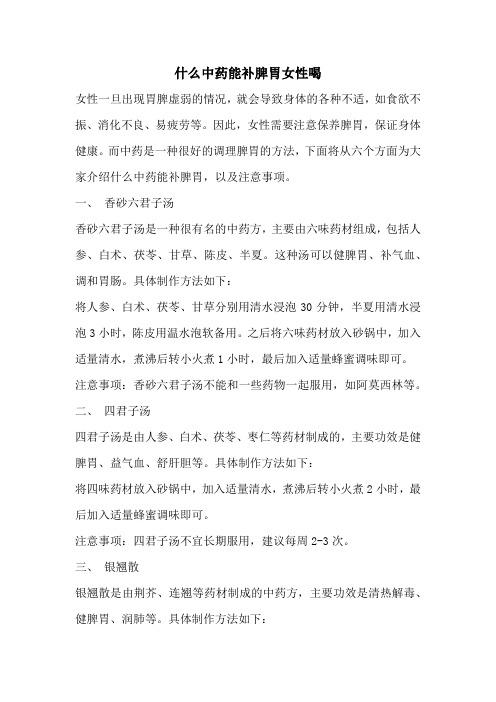 什么中药能补脾胃女性喝

女性一旦出现胃脾虚弱的情况，就会导致身体的各种不适，如食欲不振、消化不良、易疲劳等。因此，女性需要注意保养脾胃，保证身体健康。而中药是一种很好的调理脾胃的方法，下面将从六个方面为大家介绍什么中药能补脾胃，以及注意事项。

一、 香砂六君子汤

香砂六君子汤是一种很有名的中药方，主要由六味药材组成，包括人参、白术、茯苓、甘草、陈皮、半夏。这种汤可以健脾胃、补气血、调和胃肠。具体制作方法如下：

将人参、白术、茯苓、甘草分别用清水浸泡 30 分钟，半夏用清水浸泡 3 小时，陈皮用温水泡软备用。之后将六味药材放入砂锅中，加入适量清水，煮沸后转小火煮 1 小时，最后加入适量蜂蜜调味即可。

注意事项：香砂六君子汤不能和一些药物一起服用，如阿莫西林等。

二、 四君子汤

四君子汤是由人参、白术、茯苓、枣仁等药材制成的，主要功效是健脾胃、益气血、舒肝胆等。具体制作方法如下：

将四味药材放入砂锅中，加入适量清水，煮沸后转小火煮 2 小时，最后加入适量蜂蜜调味即可。

注意事项：四君子汤不宜长期服用，建议每周 2-3 次。

三、 银翘散

银翘散是由荆芥、连翘等药材制成的中药方，主要功效是清热解毒、健脾胃、润肺等。具体制作方法如下：